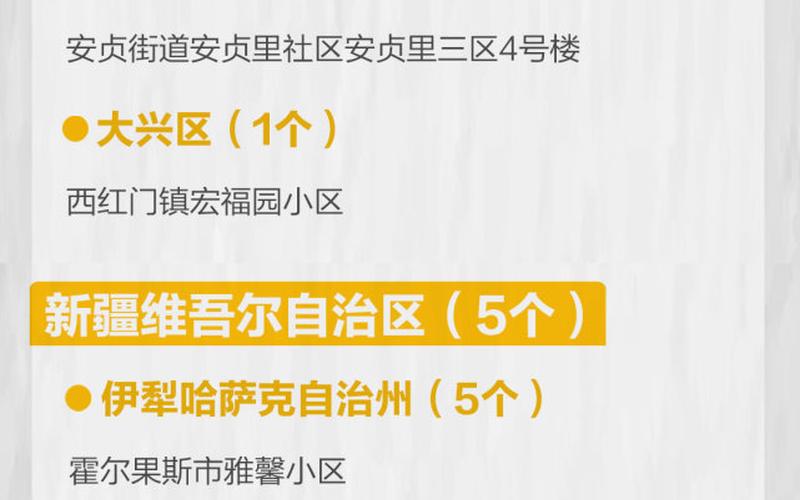 安贞街道安贞里社区安贞里三区4号楼

●大兴区（1个）

西红门镇宏福园小区

新疆维吾尔自治区（5个）

●伊犁哈萨克自治州（5个）

霍尔果斯市雅馨小区